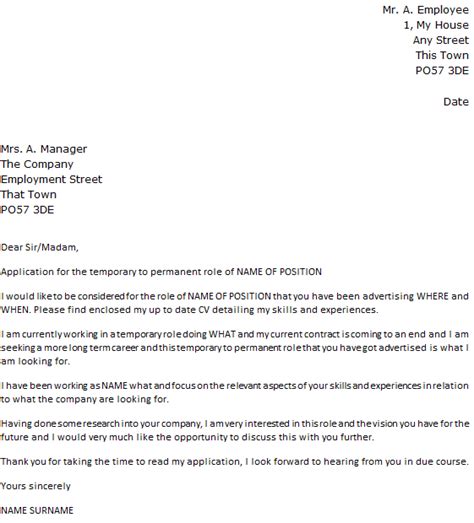 Mr. A. Employee
1, My House
Any Street
This Town
PO57 3DE

Date

Mrs. A. Manager
The Company
Employment Street
That Town
PO57 3DE

Dear Sir/Madam,

Application for the temporary to permanent role of NAME OF POSITION

I would like to be considered for the role of NAME OF POSITION that you have been advertising WHERE and WHEN. Please find enclosed my up to date CV detailing my skills and experiences.

I am currently working in a temporary role doing WHAT and my current contract is coming to an end and I am seeking a more long term career and this temporary to permanent role that you have got advertised is what I am looking for.

I have been working as NAME what and focus on the relevant aspects of your skills and experiences in relation to what the company are looking for.

Having done some research into your company, I am very interested in this role and the vision you have for the future and I would very much like the opportunity to discuss this with you further.

Thank you for taking the time to read my application, I look forward to hearing from you in due course.

Yours sincerely

NAME SURNAME